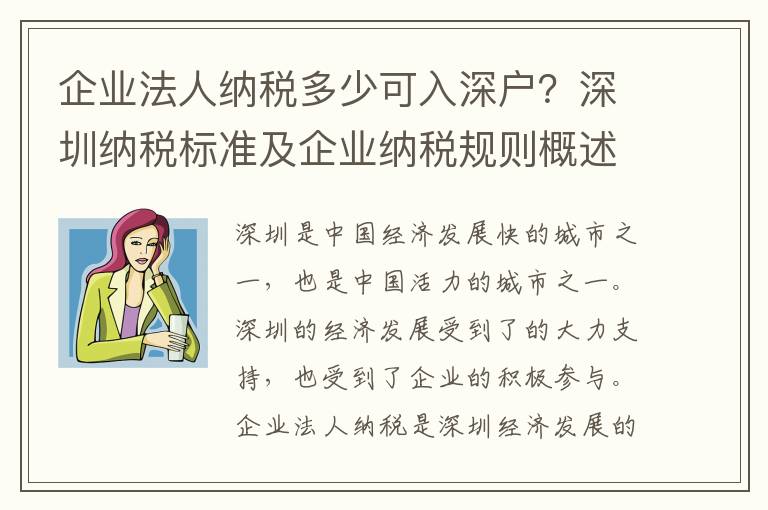 企业法人纳税多少可入深户？深圳纳税标准及企业纳税规则概述

深圳是中国经济发展快的城市之一，也是中国活力的城市之一。深圳的经济发展受到了的大力支持，也受到了企业的积极参与。企业法人纳税是深圳经济发展的